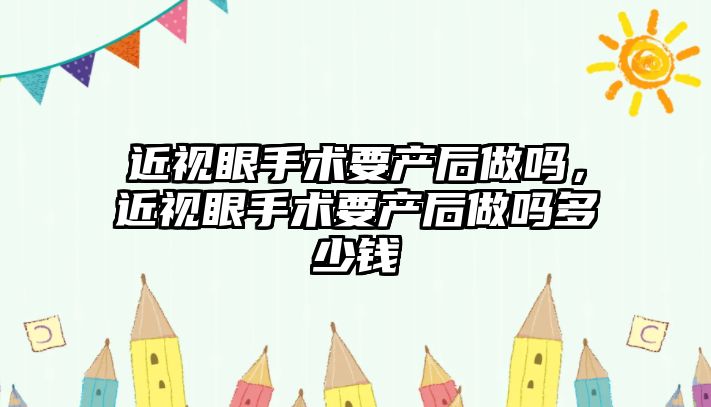 近视眼手术要产后做吗，近视眼手术要产后做吗多少钱